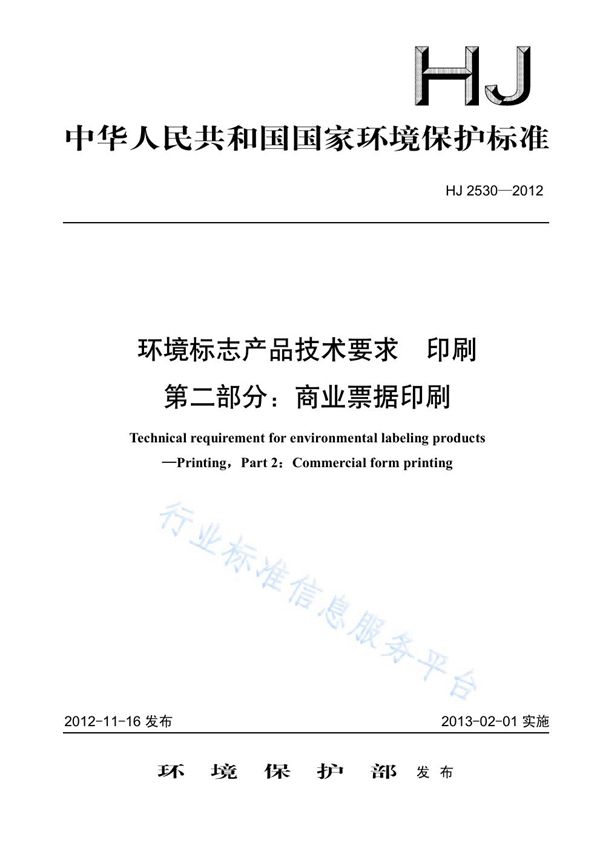 HJ

中华人民共和国国家环境保护标准

HJ 2530—2012

环境标志产品技术要求　印刷
第二部分：商业票据印刷

Technical requirement for environmental labeling products
—Printing，Part 2：Commercial form printing

行业标准信息服务平台

2012-11-16 发布

2013-02-01 实施

环　境　保　护　部　发布